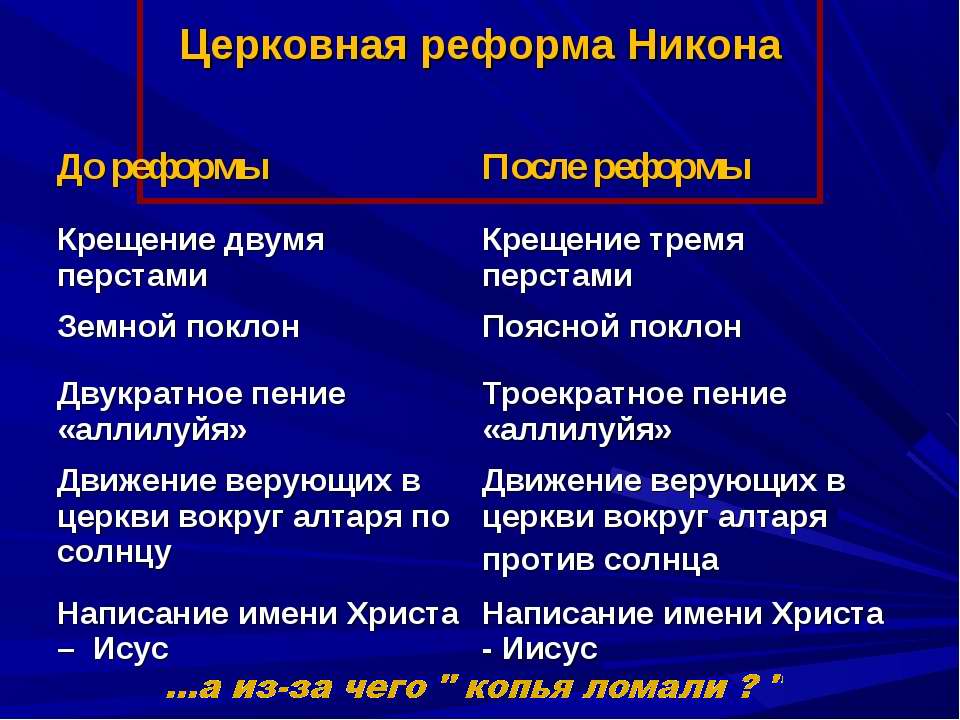 Церковная реформа Никона

| До реформы | После реформы |
|---|---|
| Крещение двумя перстами | Крещение тремя перстами |
| Земной поклон | Поясной поклон |
| Двукратное пение «аллилуйя» | Троекратное пение «аллилуйя» |
| Движение верующих в церкви вокруг алтаря по солнцу | Движение верующих в церкви вокруг алтаря против солнца |
| Написание имени Христа – Исус | Написание имени Христа - Иисус |

...а из-за чего " копья ломали ? "